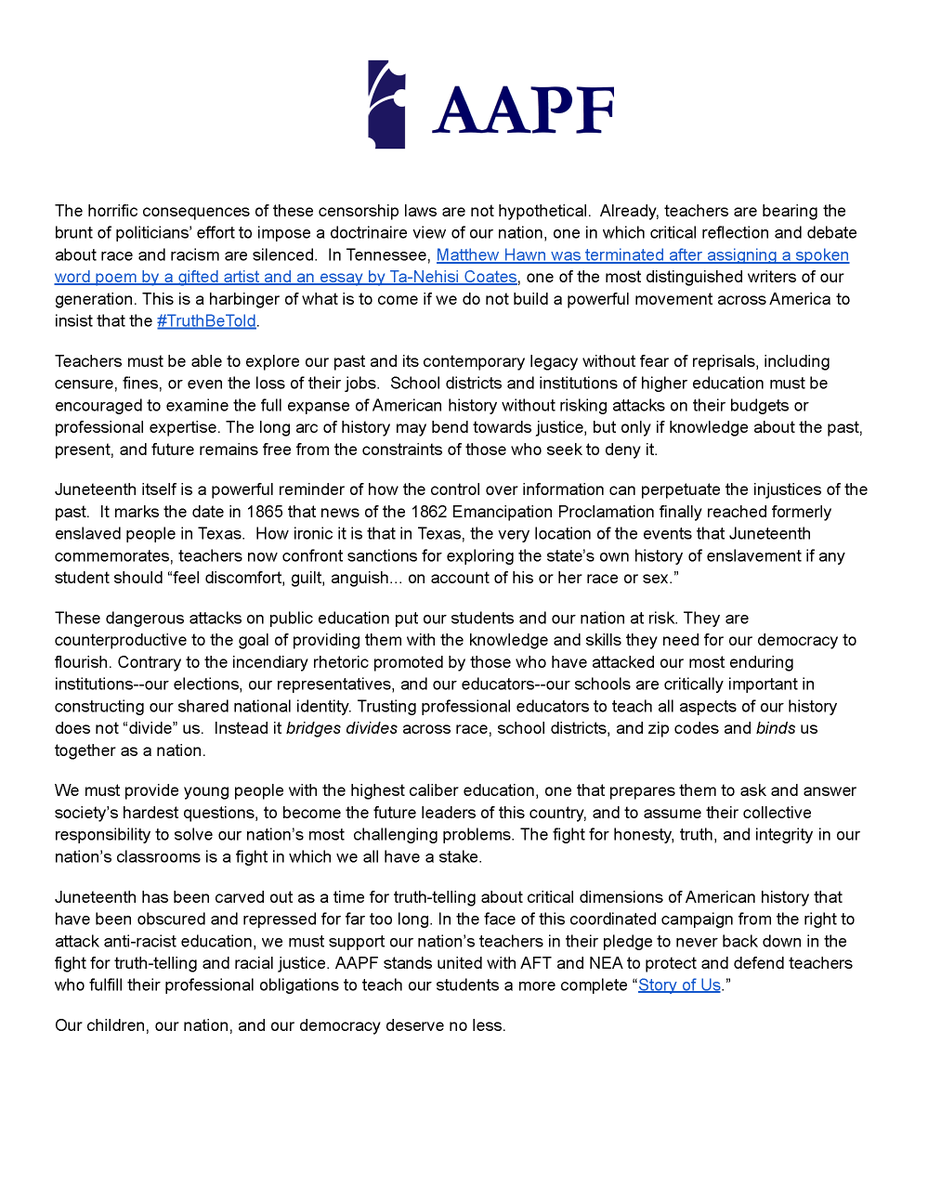 AAPF

The horrific consequences of these censorship laws are not hypothetical. Already, teachers are bearing the brunt of politicians' effort to impose a doctrinaire view of our nation, one in which critical reflection and debate about race and racism are silenced. In Tennessee, Matthew Hawn was terminated after assigning a spoken word poem by a gifted artist and an essay by Ta-Nehisi Coates, one of the most distinguished writers of our generation. This is a harbinger of what is to come if we do not build a powerful movement across America to insist that the #TruthBeTold.

Teachers must be able to explore our past and its contemporary legacy without fear of reprisals, including censure, fines, or even the loss of their jobs. School districts and institutions of higher education must be encouraged to examine the full expanse of American history without risking attacks on their budgets or professional expertise. The long arc of history may bend towards justice, but only if knowledge about the past, present, and future remains free from the constraints of those who seek to deny it.

Juneteenth itself is a powerful reminder of how the control over information can perpetuate the injustices of the past. It marks the date in 1865 that news of the 1862 Emancipation Proclamation finally reached formerly enslaved people in Texas. How ironic it is that in Texas, the very location of the events that Juneteenth commemorates, teachers now confront sanctions for exploring the state's own history of enslavement if any student should "feel discomfort, guilt, anguish... on account of his or her race or sex."

These dangerous attacks on public education put our students and our nation at risk. They are counterproductive to the goal of providing them with the knowledge and skills they need for our democracy to flourish. Contrary to the incendiary rhetoric promoted by those who have attacked our most enduring institutions--our elections, our representatives, and our educators--our schools are critically important in constructing our shared national identity. Trusting professional educators to teach all aspects of our history does not "divide" us. Instead it bridges divides across race, school districts, and zip codes and binds us together as a nation.

We must provide young people with the highest caliber education, one that prepares them to ask and answer society's hardest questions, to become the future leaders of this country, and to assume their collective responsibility to solve our nation's most challenging problems. The fight for honesty, truth, and integrity in our nation's classrooms is a fight in which we all have a stake.

Juneteenth has been carved out as a time for truth-telling about critical dimensions of American history that have been obscured and repressed for far too long. In the face of this coordinated campaign from the right to attack anti-racist education, we must support our nation's teachers in their pledge to never back down in the fight for truth-telling and racial justice. AAPF stands united with AFT and NEA to protect and defend teachers who fulfill their professional obligations to teach our students a more complete "Story of Us."

Our children, our nation, and our democracy deserve no less.